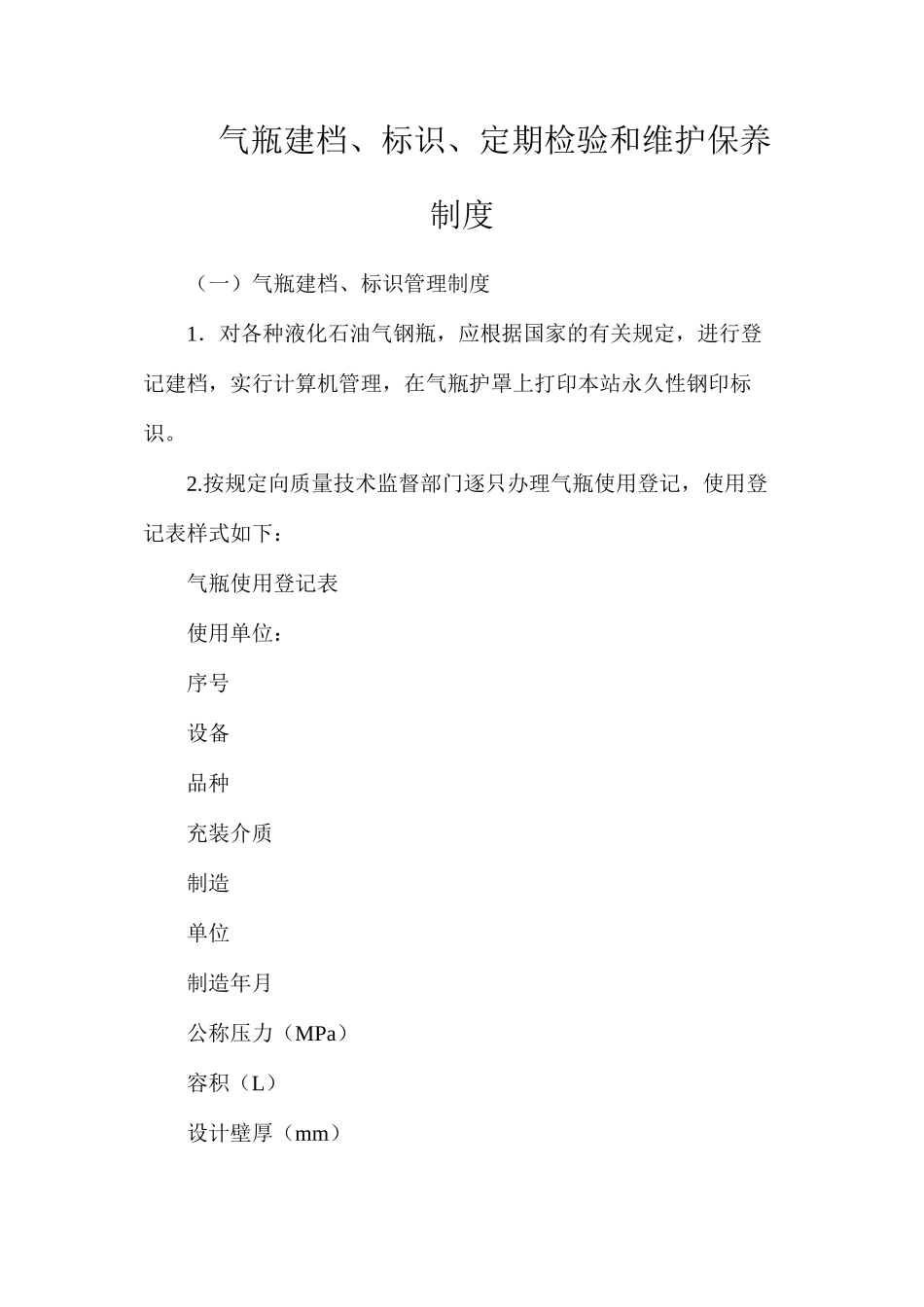 气瓶建档、标识、定期检验和维护保养制度

（一）气瓶建档、标识管理制度

1．对各种液化石油气钢瓶，应根据国家的有关规定，进行登记建档，实行计算机管理，在气瓶护罩上打印本站永久性钢印标识。

2.按规定向质量技术监督部门逐只办理气瓶使用登记，使用登记表样式如下：

气瓶使用登记表

使用单位：

序号

设备

品种

充装介质

制造

单位

制造年月

公称压力（MPa）

容积（L）

设计壁厚（mm）